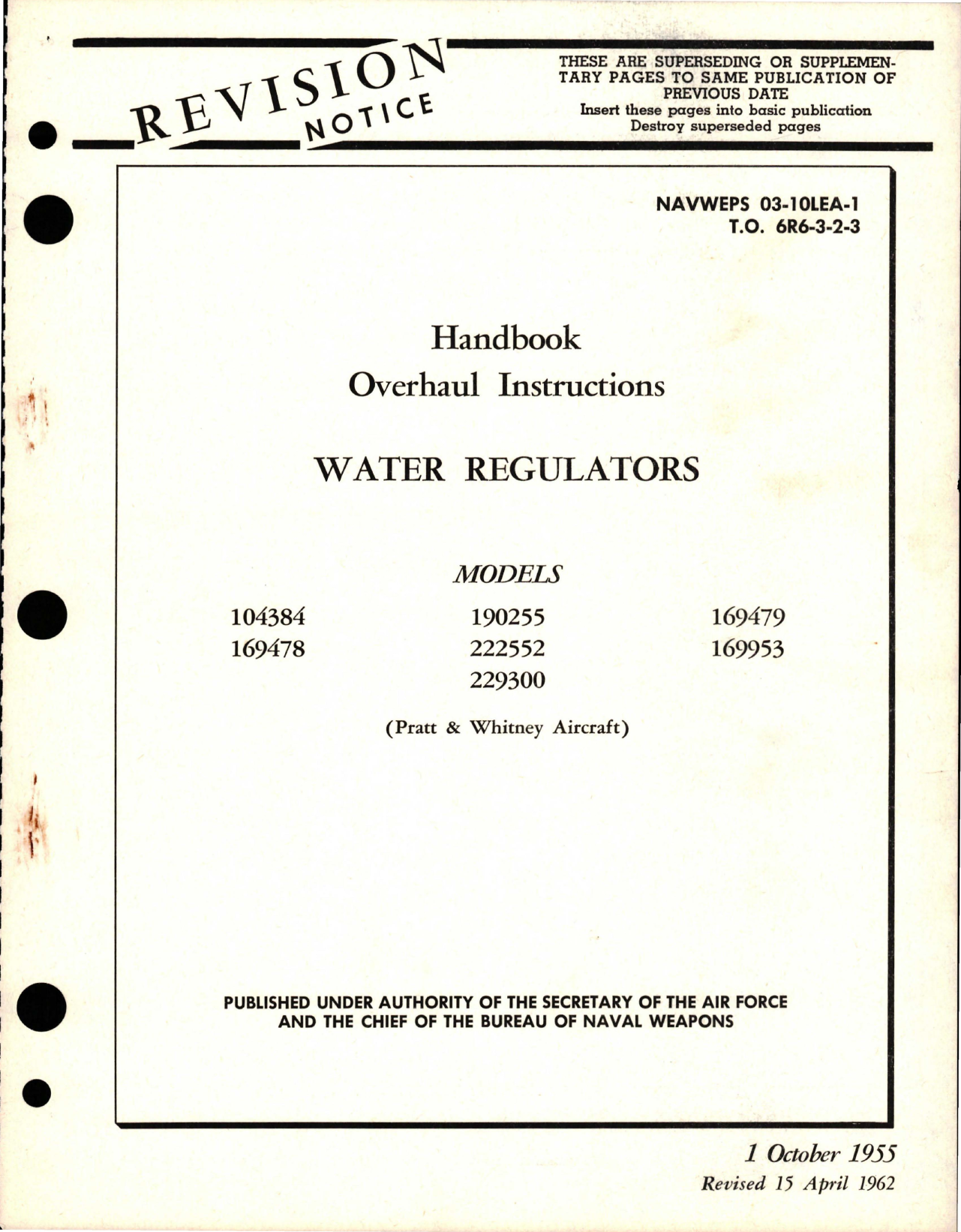 REVISION NOTICE

THESE ARE SUPERSEDING OR SUPPLEMENTARY PAGES TO SAME PUBLICATION OF PREVIOUS DATE
Insert these pages into basic publication
Destroy superseded pages

NAVWEPS 03-10LEA-1
T.O. 6R6-3-2-3

Handbook
Overhaul Instructions

WATER REGULATORS

MODELS

104384
169478

190255
222552
229300

169479
169953

(Pratt & Whitney Aircraft)

PUBLISHED UNDER AUTHORITY OF THE SECRETARY OF THE AIR FORCE AND THE CHIEF OF THE BUREAU OF NAVAL WEAPONS

1 October 1955
Revised 15 April 1962